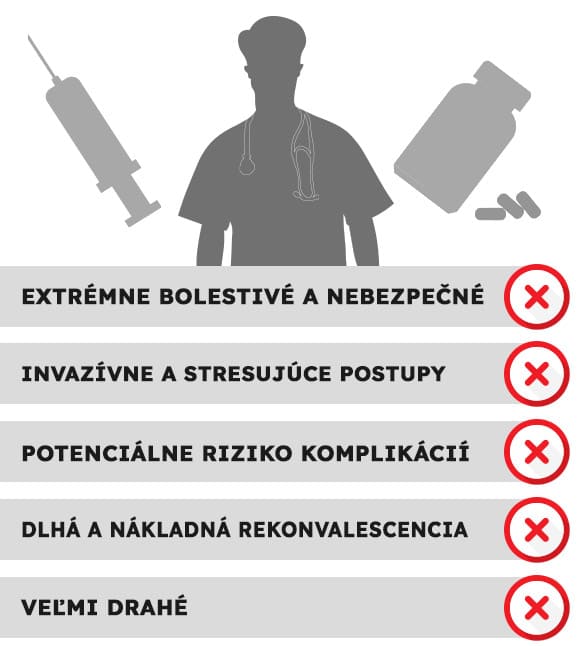 EXTRÉMNE BOLESTIVÉ A NEBEZPEČNÉ

INVAZÍVNE A STRESUJÚCE POSTUPY

POTENCIÁLNE RIZIKO KOMPLIKÁCIÍ

DLHÁ A NÁKLADNÁ REKONVALESCENCIA

VEĽMI DRAHÉ